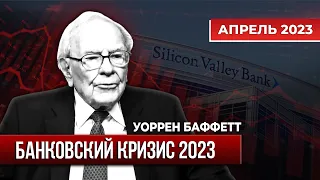 АПРЕЛЬ 2023

Silicon Valley Bank

УОРРЕН БАФФЕТТ

БАНКОВСКИЙ КРИЗИС 2023